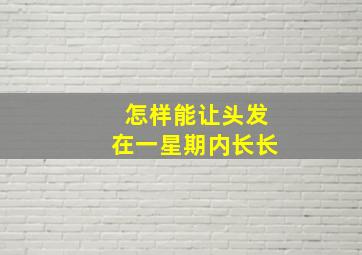 怎样能让头发
在一星期内长长